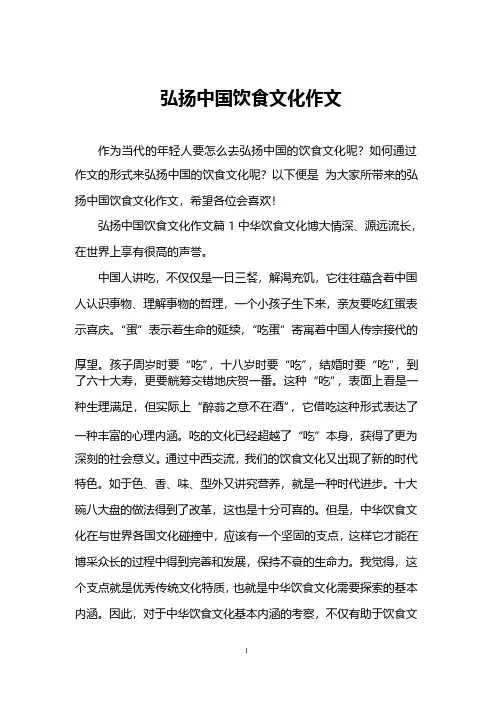 弘扬中国饮食文化作文

作为当代的年轻人要怎么去弘扬中国的饮食文化呢？如何通过作文的形式来弘扬中国的饮食文化呢？以下便是 为大家所带来的弘扬中国饮食文化作文，希望各位会喜欢！

弘扬中国饮食文化作文篇 1 中华饮食文化博大情深、源远流长，在世界上享有很高的声誉。

中国人讲吃，不仅仅是一日三餐，解渴充饥，它往往蕴含着中国人认识事物、理解事物的哲理，一个小孩子生下来，亲友要吃红蛋表示喜庆。“蛋”表示着生命的延续，“吃蛋”寄寓着中国人传宗接代的厚望。孩子周岁时要“吃”，十八岁时要“吃”，结婚时要“吃”，到了六十大寿，更要觥筹交错地庆贺一番。这种“吃”，表面上看是一种生理满足，但实际上“醉翁之意不在酒”，它借吃这种形式表达了一种丰富的心理内涵。吃的文化已经超越了“吃”本身，获得了更为深刻的社会意义。通过中西交流，我们的饮食文化又出现了新的时代特色。如于色、香、味、型外又讲究营养，就是一种时代进步。十大碗八大盘的做法得到了改革，这也是十分可喜的。但是，中华饮食文化在与世界各国文化碰撞中，应该有一个坚固的支点，这样它才能在博采众长的过程中得到完善和发展，保持不衰的生命力。我觉得，这个支点就是优秀传统文化特质，也就是中华饮食文化需要探索的基本内涵。因此，对于中华饮食文化基本内涵的考察，不仅有助于饮食文

1